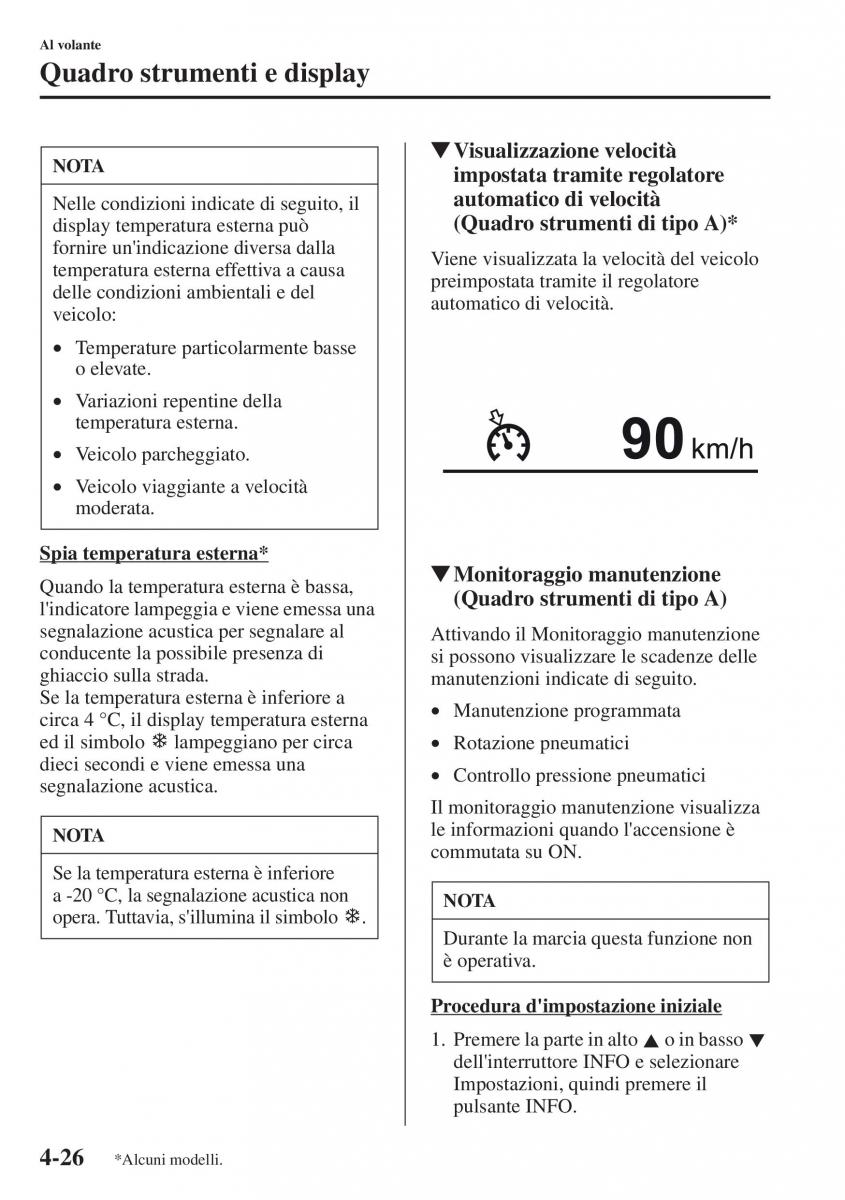 Al volante

Quadro strumenti e display

NOTA

Nelle condizioni indicate di seguito, il display temperatura esterna può fornire un'indicazione diversa dalla temperatura esterna effettiva a causa delle condizioni ambientali e del veicolo:

• Temperature particolarmente basse o elevate.

• Variazioni repentine della temperatura esterna.

• Veicolo parcheggiato.

• Veicolo viaggiante a velocità moderata.

Spia temperatura esterna*

Quando la temperatura esterna è bassa, l'indicatore lampeggia e viene emessa una segnalazione acustica per segnalare al conducente la possibile presenza di ghiaccio sulla strada.
Se la temperatura esterna è inferiore a circa 4 °C, il display temperatura esterna ed il simbolo ❄ lampeggiano per circa dieci secondi e viene emessa una segnalazione acustica.

NOTA

Se la temperatura esterna è inferiore a -20 °C, la segnalazione acustica non opera. Tuttavia, s'illumina il simbolo ❄.

▼Visualizzazione velocità impostata tramite regolatore automatico di velocità (Quadro strumenti di tipo A)*

Viene visualizzata la velocità del veicolo preimpostata tramite il regolatore automatico di velocità.

90 km/h

▼Monitoraggio manutenzione (Quadro strumenti di tipo A)

Attivando il Monitoraggio manutenzione si possono visualizzare le scadenze delle manutenzioni indicate di seguito.

• Manutenzione programmata

• Rotazione pneumatici

• Controllo pressione pneumatici

Il monitoraggio manutenzione visualizza le informazioni quando l'accensione è commutata su ON.

NOTA

Durante la marcia questa funzione non è operativa.

Procedura d'impostazione iniziale

1. Premere la parte in alto ▲ o in basso ▼ dell'interruttore INFO e selezionare Impostazioni, quindi premere il pulsante INFO.

4-26 *Alcuni modelli.